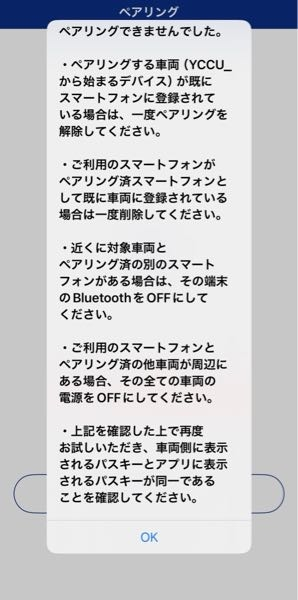 ペアリング

ペアリングできませんでした。

・ペアリングする車両（YCCU_から始まるデバイス）が既にスマートフォンに登録されている場合は、一度ペアリングを解除してください。

・ご利用のスマートフォンがペアリング済スマートフォンとして既に車両に登録されている場合は一度削除してください。

・近くに対象車両とペアリング済の別のスマートフォンがある場合は、その端末のBluetoothをOFFにしてください。

・ご利用のスマートフォンとペアリング済の他車両が周辺にある場合、その全ての車両の電源をOFFにしてください。

・上記を確認した上で再度お試しいただき、車両側に表示されるパスキーとアプリに表示されるパスキーが同一であることを確認してください。

OK